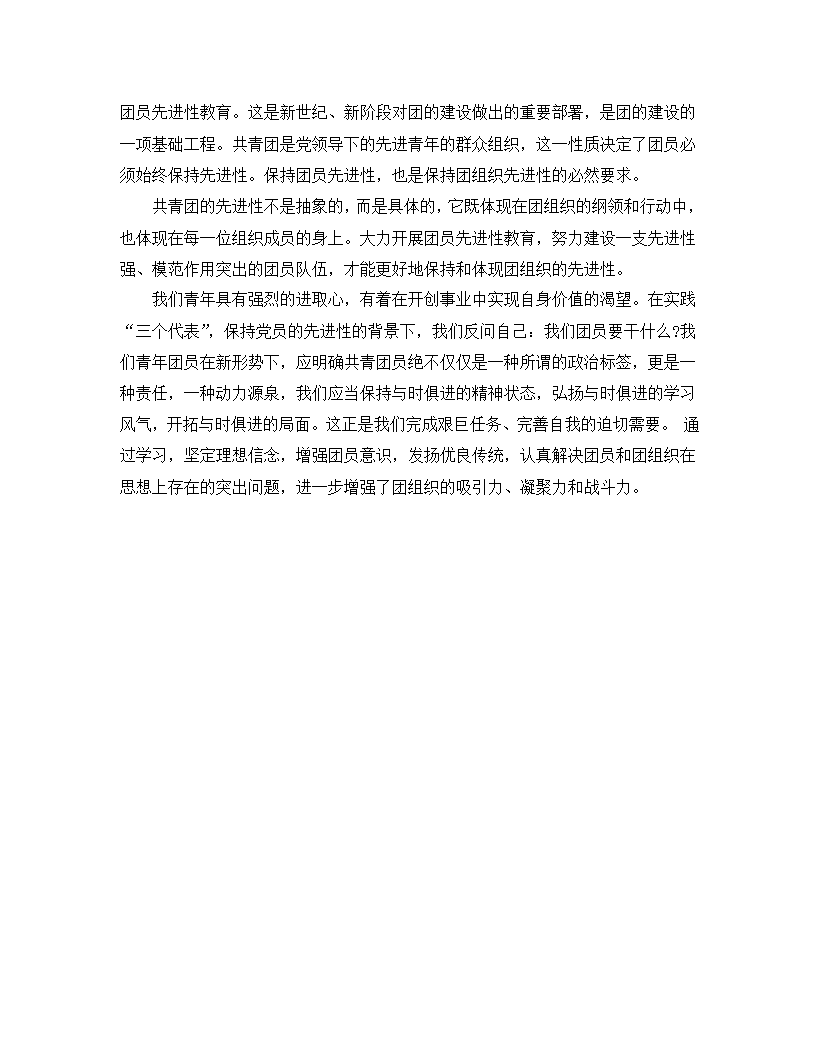 团员先进性教育。这是新世纪、新阶段对团的建设做出的重要部署，是团的建设的一项基础工程。共青团是党领导下的先进青年的群众组织，这一性质决定了团员必须始终保持先进性。保持团员先进性，也是保持团组织先进性的必然要求。

共青团的先进性不是抽象的，而是具体的，它既体现在团组织的纲领和行动中，也体现在每一位组织成员的身上。大力开展团员先进性教育，努力建设一支先进性强、模范作用突出的团员队伍，才能更好地保持和体现团组织的先进性。

我们青年具有强烈的进取心，有着在开创事业中实现自身价值的渴望。在实践“三个代表”，保持党员的先进性的背景下，我们反问自己：我们团员要干什么?我们青年团员在新形势下，应明确共青团员绝不仅仅是一种所谓的政治标签，更是一种责任，一种动力源泉，我们应当保持与时俱进的精神状态，弘扬与时俱进的学习风气，开拓与时俱进的局面。这正是我们完成艰巨任务、完善自我的迫切需要。 通过学习，坚定理想信念，增强团员意识，发扬优良传统，认真解决团员和团组织在思想上存在的突出问题，进一步增强了团组织的吸引力、凝聚力和战斗力。